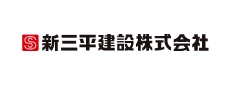 S 新三平建設株式会社